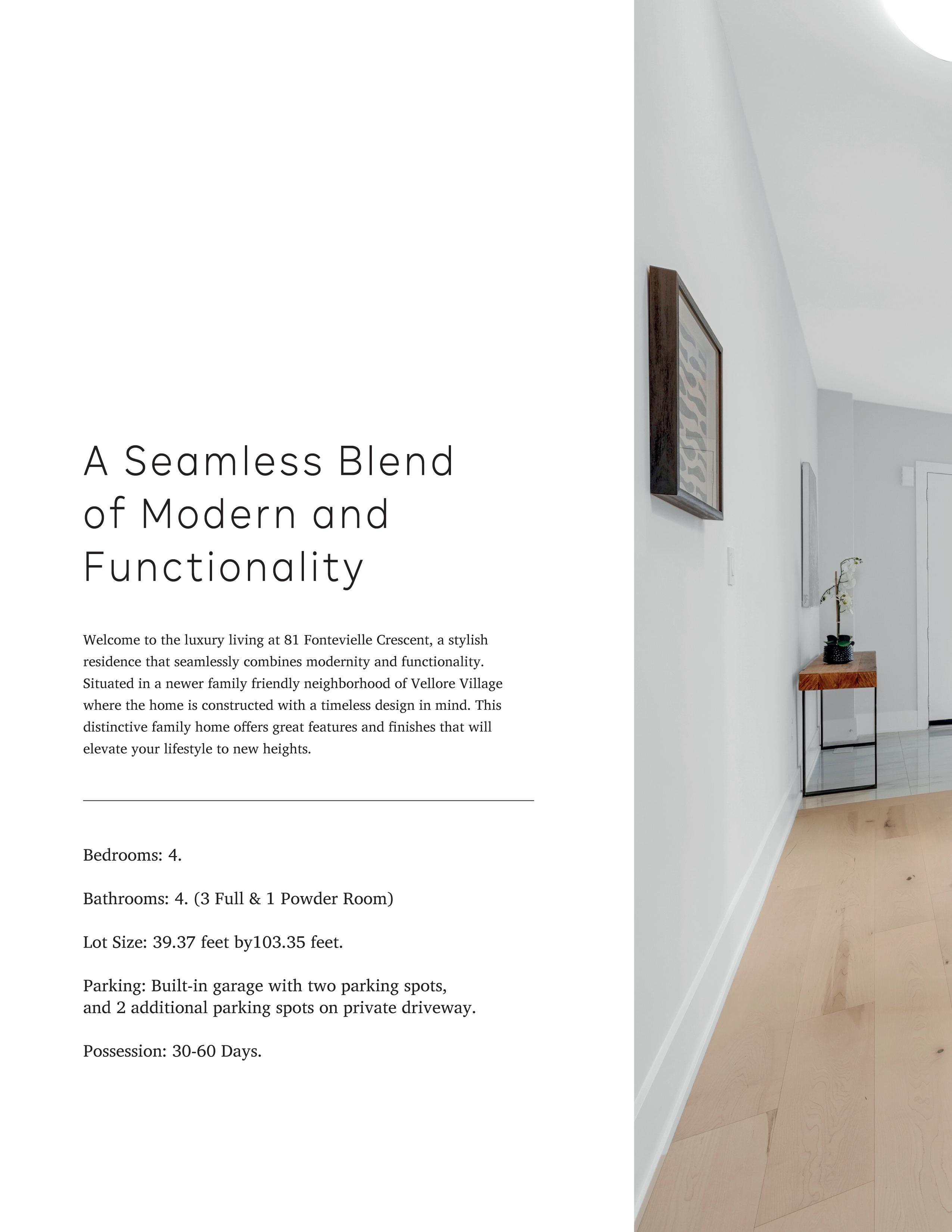 A Seamless Blend of Modern and Functionality

Welcome to the luxury living at 81 Fontevielle Crescent, a stylish residence that seamlessly combines modernity and functionality. Situated in a newer family friendly neighborhood of Vellore Village where the home is constructed with a timeless design in mind. This distinctive family home offers great features and finishes that will elevate your lifestyle to new heights.

Bedrooms: 4.

Bathrooms: 4. (3 Full & 1 Powder Room)

Lot Size: 39.37 feet by103.35 feet.

Parking: Built-in garage with two parking spots, and 2 additional parking spots on private driveway.

Possession: 30-60 Days.